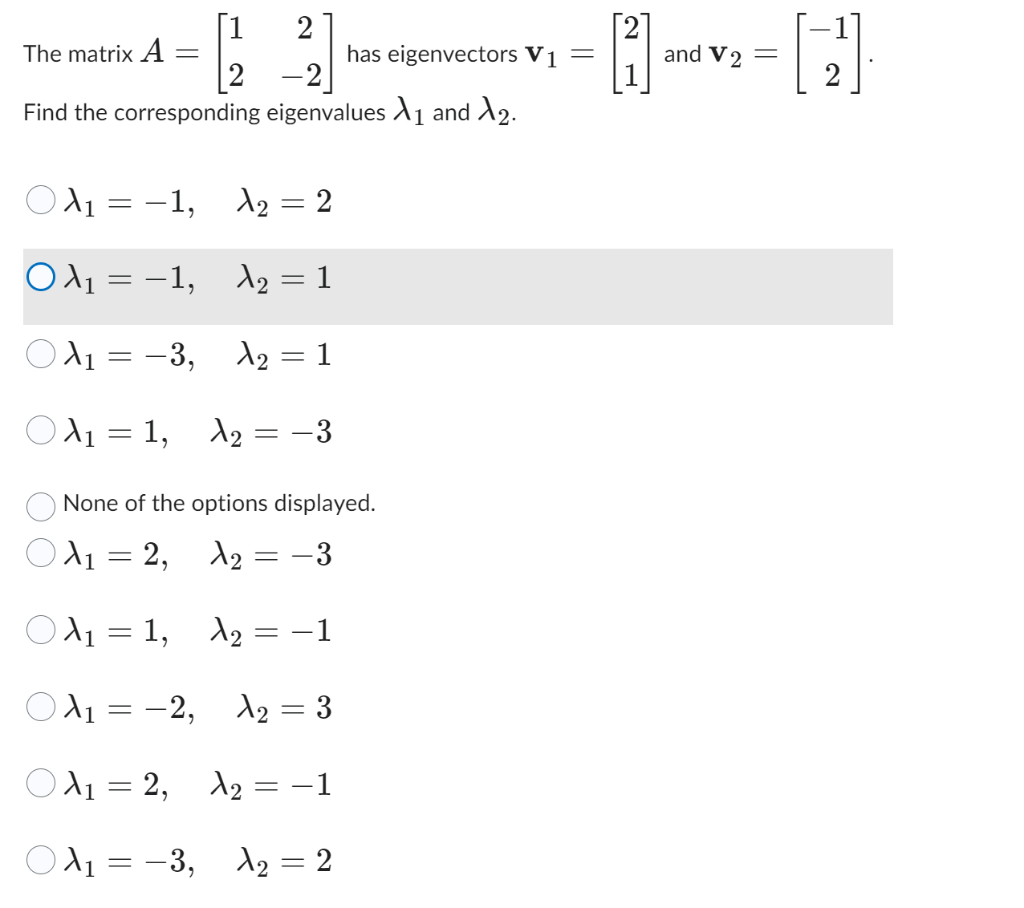 The matrix $A = \begin{bmatrix} 1 & 2 \\ 2 & -2 \end{bmatrix}$ has eigenvectors $\mathbf{v}_1 = \begin{bmatrix} 2 \\ 1 \end{bmatrix}$ and $\mathbf{v}_2 = \begin{bmatrix} -1 \\ 2 \end{bmatrix}$.

Find the corresponding eigenvalues $\lambda_1$ and $\lambda_2$.

$\lambda_1 = -1, \quad \lambda_2 = 2$

$\lambda_1 = -1, \quad \lambda_2 = 1$

$\lambda_1 = -3, \quad \lambda_2 = 1$

$\lambda_1 = 1, \quad \lambda_2 = -3$

None of the options displayed.

$\lambda_1 = 2, \quad \lambda_2 = -3$

$\lambda_1 = 1, \quad \lambda_2 = -1$

$\lambda_1 = -2, \quad \lambda_2 = 3$

$\lambda_1 = 2, \quad \lambda_2 = -1$

$\lambda_1 = -3, \quad \lambda_2 = 2$